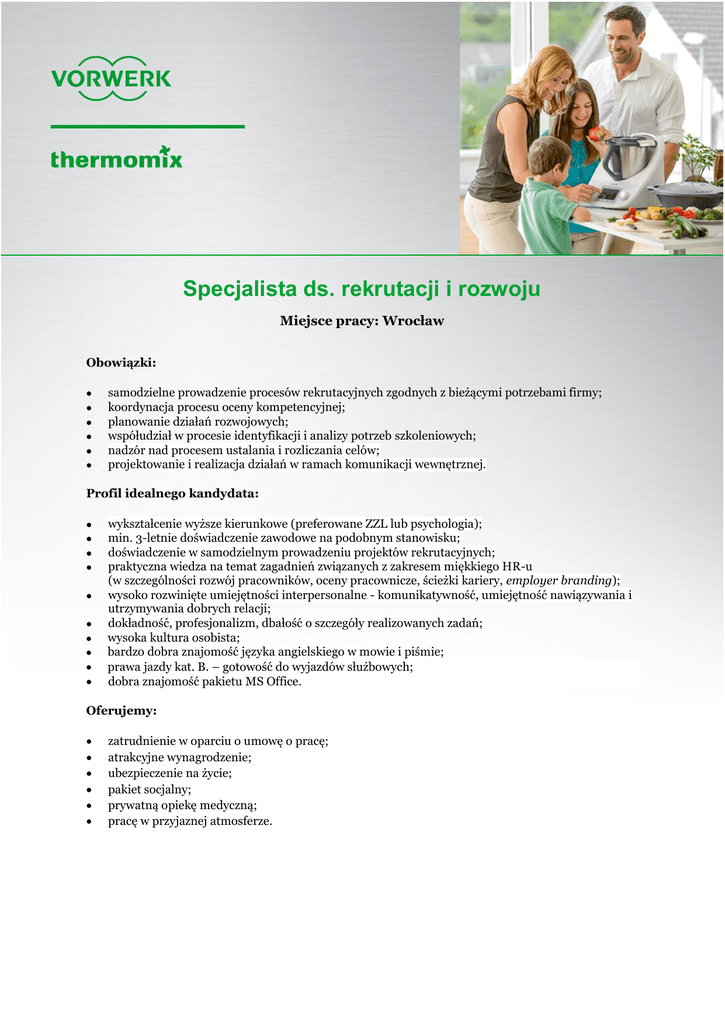 VORWERK

thermomix

Specjalista ds. rekrutacji i rozwoju

Miejsce pracy: Wrocław

Obowiązki:

• samodzielne prowadzenie procesów rekrutacyjnych zgodnych z bieżącymi potrzebami firmy;
• koordynacja procesu oceny kompetencyjnej;
• planowanie działań rozwojowych;
• współudział w procesie identyfikacji i analizy potrzeb szkoleniowych;
• nadzór nad procesem ustalania i rozliczania celów;
• projektowanie i realizacja działań w ramach komunikacji wewnętrznej.

Profil idealnego kandydata:

• wykształcenie wyższe kierunkowe (preferowane ZZL lub psychologia);
• min. 3-letnie doświadczenie zawodowe na podobnym stanowisku;
• doświadczenie w samodzielnym prowadzeniu projektów rekrutacyjnych;
• praktyczna wiedza na temat zagadnień związanych z zakresem miękkiego HR-u (w szczególności rozwój pracowników, oceny pracownicze, ścieżki kariery, employer branding);
• wysoko rozwinięte umiejętności interpersonalne - komunikatywność, umiejętność nawiązywania i utrzymywania dobrych relacji;
• dokładność, profesjonalizm, dbałość o szczegóły realizowanych zadań;
• wysoka kultura osobista;
• bardzo dobra znajomość języka angielskiego w mowie i piśmie;
• prawa jazdy kat. B. – gotowość do wyjazdów służbowych;
• dobra znajomość pakietu MS Office.

Oferujemy:

• zatrudnienie w oparciu o umowę o pracę;
• atrakcyjne wynagrodzenie;
• ubezpieczenie na życie;
• pakiet socjalny;
• prywatną opiekę medyczną;
• pracę w przyjaznej atmosferze.